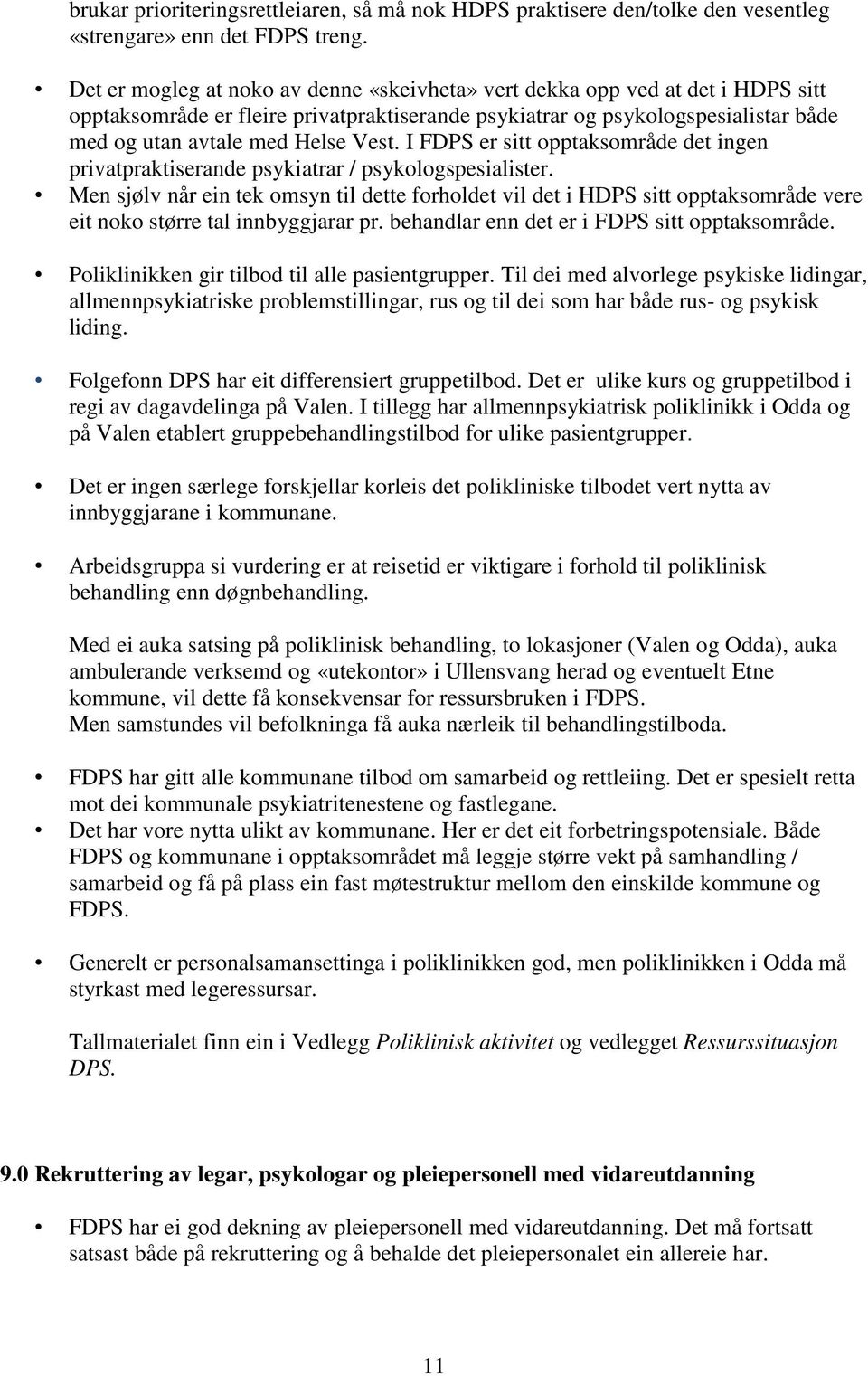 brukar prioriteringsrettleiaren, så må nok HDPS praktisere den/tolke den vesentleg «strengare» enn det FDPS treng.

• Det er mogleg at noko av denne «skeivheta» vert dekka opp ved at det i HDPS sitt opptaksområde er fleire privatpraktiserande psykiatrar og psykologspesialistar både med og utan avtale med Helse Vest. I FDPS er sitt opptaksområde det ingen privatpraktiserande psykiatrar / psykologspesialister.
• Men sjølv når ein tek omsyn til dette forholdet vil det i HDPS sitt opptaksområde vere eit noko større tal innbyggjarar pr. behandlar enn det er i FDPS sitt opptaksområde.

• Poliklinikken gir tilbod til alle pasientgrupper. Til dei med alvorlege psykiske lidingar, allmennpsykiatriske problemstillingar, rus og til dei som har både rus- og psykisk liding.

• Folgefonn DPS har eit differensiert gruppetilbod. Det er ulike kurs og gruppetilbod i regi av dagavdelinga på Valen. I tillegg har allmennpsykiatrisk poliklinikk i Odda og på Valen etablert gruppebehandlingstilbod for ulike pasientgrupper.

• Det er ingen særlege forskjellar korleis det polikliniske tilbodet vert nytta av innbyggjarane i kommunane.

• Arbeidsgruppa si vurdering er at reisetid er viktigare i forhold til poliklinisk behandling enn døgnbehandling.

Med ei auka satsing på poliklinisk behandling, to lokasjoner (Valen og Odda), auka ambulerande verksemd og «utekontor» i Ullensvang herad og eventuelt Etne kommune, vil dette få konsekvensar for ressursbruken i FDPS.
Men samstundes vil befolkninga få auka nærleik til behandlingstilboda.

• FDPS har gitt alle kommunane tilbod om samarbeid og rettleiing. Det er spesielt retta mot dei kommunale psykiatritenestene og fastlegane.
• Det har vore nytta ulikt av kommunane. Her er det eit forbetringspotensiale. Både FDPS og kommunane i opptaksområdet må leggje større vekt på samhandling / samarbeid og få på plass ein fast møtestruktur mellom den einskilde kommune og FDPS.

• Generelt er personalsamansettinga i poliklinikken god, men poliklinikken i Odda må styrkast med legeressursar.

Tallmaterialet finn ein i Vedlegg Poliklinisk aktivitet og vedlegget Ressurssituasjon DPS.

9.0 Rekruttering av legar, psykologar og pleiepersonell med vidareutdanning

• FDPS har ei god dekning av pleiepersonell med vidareutdanning. Det må fortsatt satsast både på rekruttering og å behalde det pleiepersonalet ein allereie har.

11